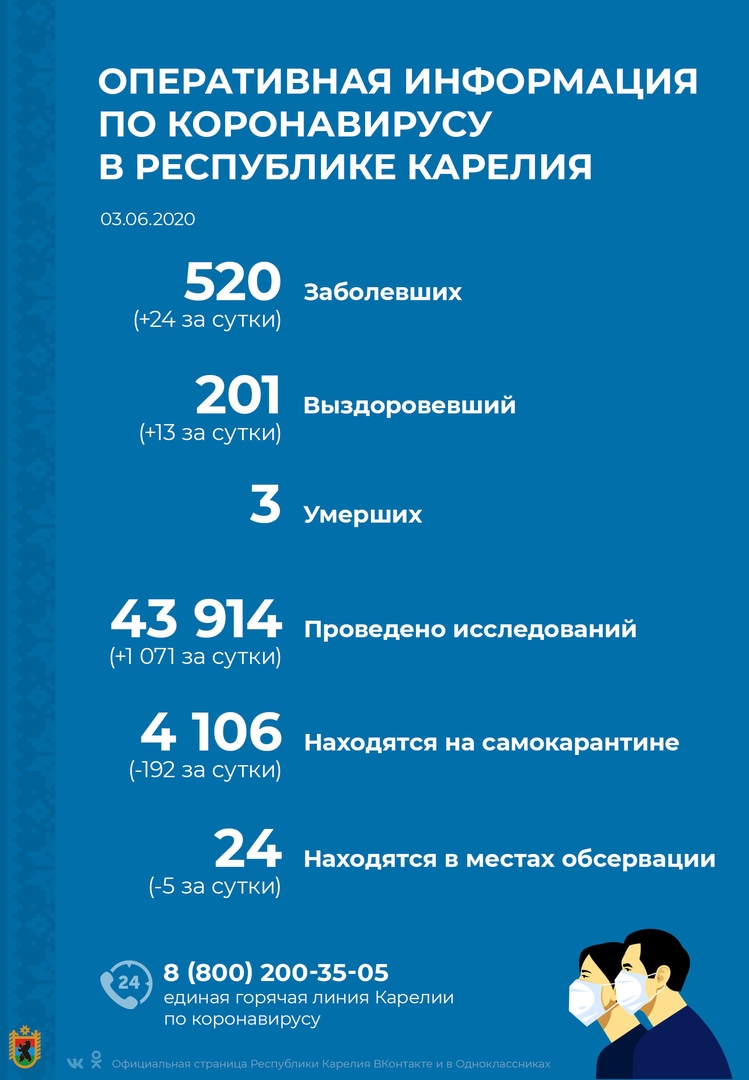 ОПЕРАТИВНАЯ ИНФОРМАЦИЯ ПО КОРОНАВИРУСУ В РЕСПУБЛИКЕ КАРЕЛИЯ

03.06.2020

520 (+24 за сутки) Заболевших

201 (+13 за сутки) Выздоровевший

3 Умерших

43 914 (+1 071 за сутки) Проведено исследований

4 106 (-192 за сутки) Находятся на самокарантине

24 (-5 за сутки) Находятся в местах обсервации

24

8 (800) 200-35-05
единая горячая линия Карелии по коронавирусу

Официальная страница Республики Карелия ВКонтакте и в Одноклассниках